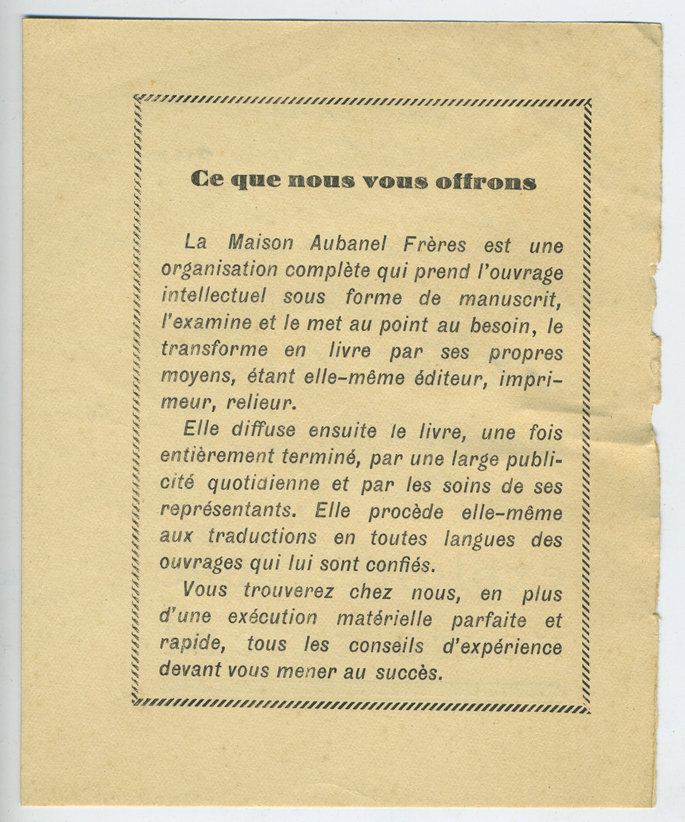 Ce que nous vous offrons

La Maison Aubanel Frères est une organisation complète qui prend l'ouvrage intellectuel sous forme de manuscrit, l'examine et le met au point au besoin, le transforme en livre par ses propres moyens, étant elle-même éditeur, imprimeur, relieur.

Elle diffuse ensuite le livre, une fois entièrement terminé, par une large publicité quotidienne et par les soins de ses représentants. Elle procède elle-même aux traductions en toutes langues des ouvrages qui lui sont confiés.

Vous trouverez chez nous, en plus d'une exécution matérielle parfaite et rapide, tous les conseils d'expérience devant vous mener au succès.